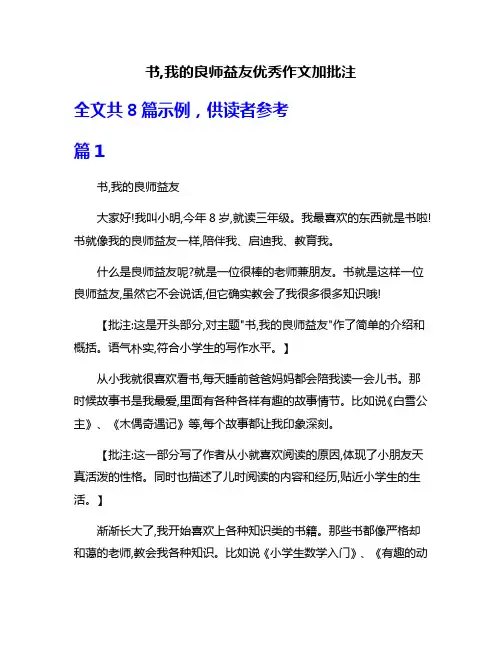 书,我的良师益友优秀作文加批注

全文共 8 篇示例，供读者参考

篇 1

书,我的良师益友

大家好!我叫小明,今年 8 岁,就读三年级。我最喜欢的东西就是书啦!书就像我的良师益友一样,陪伴我、启迪我、教育我。

什么是良师益友呢?就是一位很棒的老师兼朋友。书就是这样一位良师益友,虽然它不会说话,但它确实教会了我很多很多知识哦!

【批注:这是开头部分,对主题"书,我的良师益友"作了简单的介绍和概括。语气朴实,符合小学生的写作水平。】

从小我就很喜欢看书,每天睡前爸爸妈妈都会陪我读一会儿书。那时候故事书是我最爱,里面有各种各样有趣的故事情节。比如说《白雪公主》、《木偶奇遇记》等,每个故事都让我印象深刻。

【批注:这一部分写了作者从小就喜欢阅读的原因,体现了小朋友天真活泼的性格。同时也描述了儿时阅读的内容和经历,贴近小学生的生活。】

渐渐长大了,我开始喜欢上各种知识类的书籍。那些书都像严格却和蔼的老师,教会我各种知识。比如说《小学生数学入门》、《有趣的动